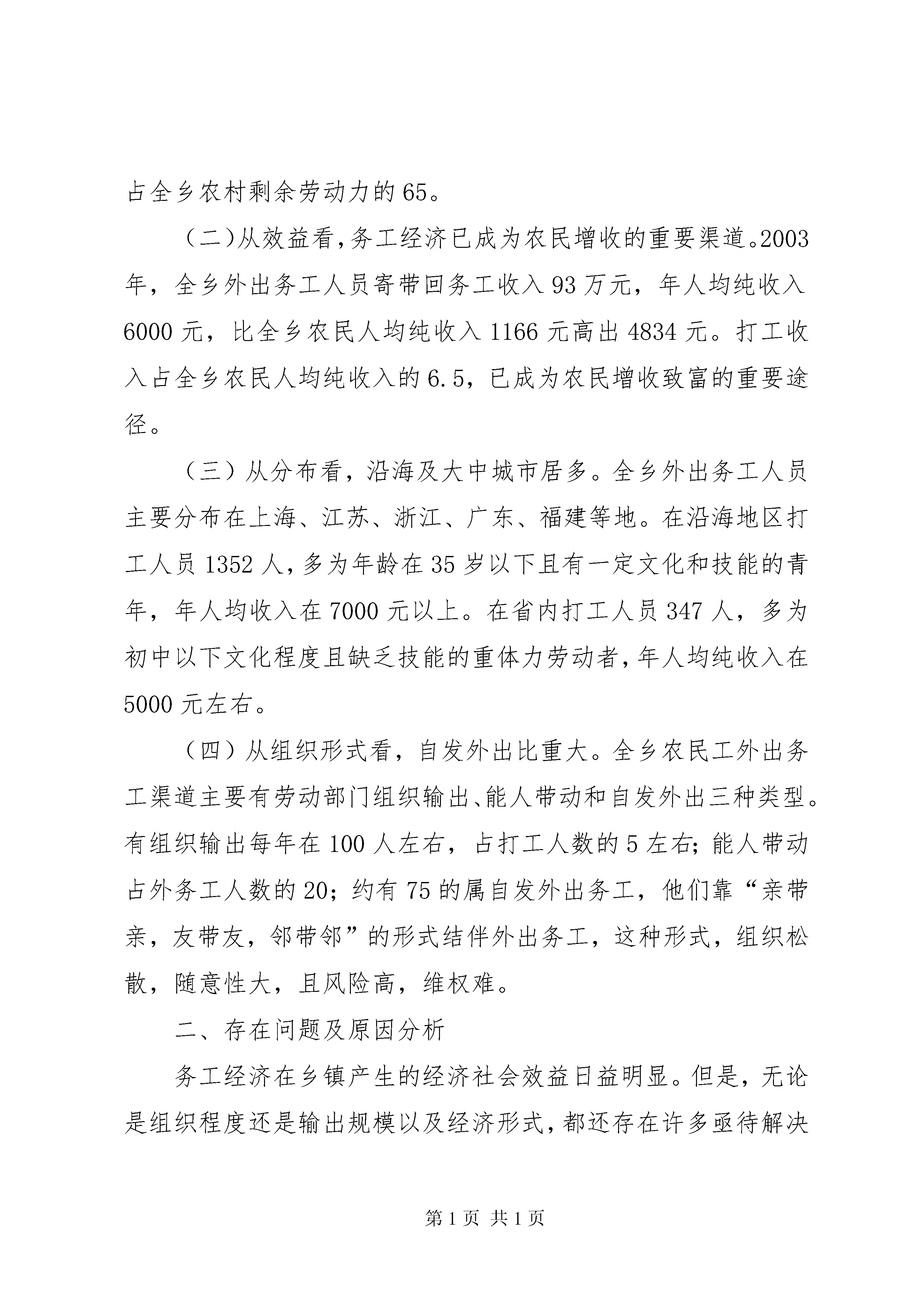 占全乡农村剩余劳动力的65。

（二)从效益看,务工经济已成为农民增收的重要渠道。2003年，全乡外出务工人员寄带回务工收入93万元，年人均纯收入6000元，比全乡农民人均纯收入1166元高出4834元。打工收入占全乡农民人均纯收入的6.5，已成为农民增收致富的重要途径。

（三）从分布看，沿海及大中城市居多。全乡外出务工人员主要分布在上海、江苏、浙江、广东、福建等地。在沿海地区打工人员1352人，多为年龄在35岁以下且有一定文化和技能的青年，年人均收入在7000元以上。在省内打工人员347人，多为初中以下文化程度且缺乏技能的重体力劳动者，年人均纯收入在5000元左右。

（四）从组织形式看，自发外出比重大。全乡农民工外出务工渠道主要有劳动部门组织输出、能人带动和自发外出三种类型。有组织输出每年在100人左右，占打工人数的5左右；能人带动占外务工人数的20；约有75的属自发外出务工，他们靠“亲带亲，友带友，邻带邻”的形式结伴外出务工，这种形式，组织松散，随意性大，且风险高，维权难。

二、存在问题及原因分析

务工经济在乡镇产生的经济社会效益日益明显。但是，无论是组织程度还是输出规模以及经济形式，都还存在许多亟待解决

第1页 共1页